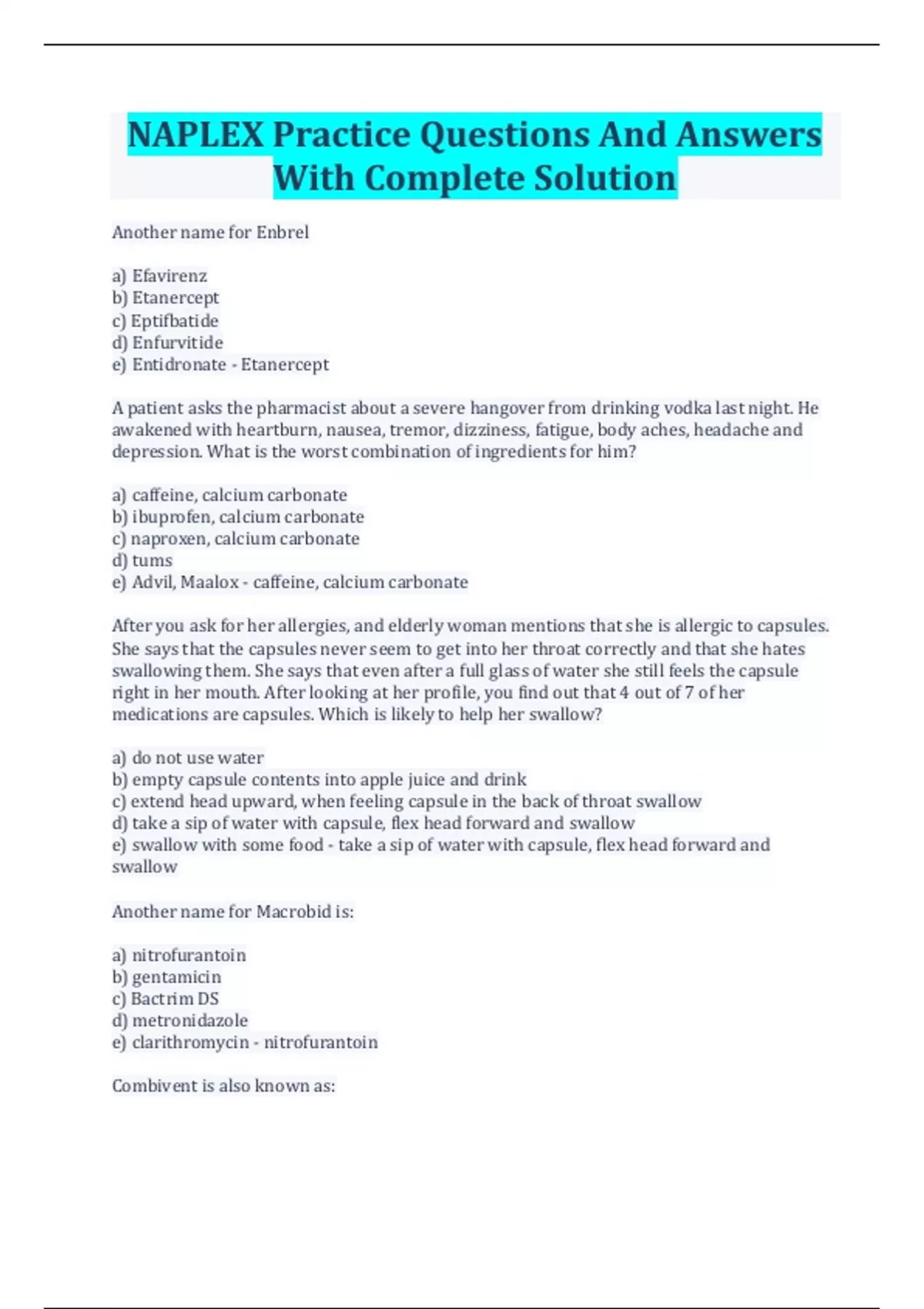 NAPLEX Practice Questions And Answers With Complete Solution

Another name for Enbrel

a) Efavirenz
b) Etanercept
c) Eptifbatide
d) Enfurvitide
e) Entidronate - Etanercept

A patient asks the pharmacist about a severe hangover from drinking vodka last night. He awakened with heartburn, nausea, tremor, dizziness, fatigue, body aches, headache and depression. What is the worst combination of ingredients for him?

a) caffeine, calcium carbonate
b) ibuprofen, calcium carbonate
c) naproxen, calcium carbonate
d) tums
e) Advil, Maalox - caffeine, calcium carbonate

After you ask for her allergies, and elderly woman mentions that she is allergic to capsules. She says that the capsules never seem to get into her throat correctly and that she hates swallowing them. She says that even after a full glass of water she still feels the capsule right in her mouth. After looking at her profile, you find out that 4 out of 7 of her medications are capsules. Which is likely to help her swallow?

a) do not use water
b) empty capsule contents into apple juice and drink
c) extend head upward, when feeling capsule in the back of throat swallow
d) take a sip of water with capsule, flex head forward and swallow
e) swallow with some food - take a sip of water with capsule, flex head forward and swallow

Another name for Macrobid is:

a) nitrofurantoin
b) gentamicin
c) Bactrim DS
d) metronidazole
e) clarithromycin - nitrofurantoin

Combivent is also known as: